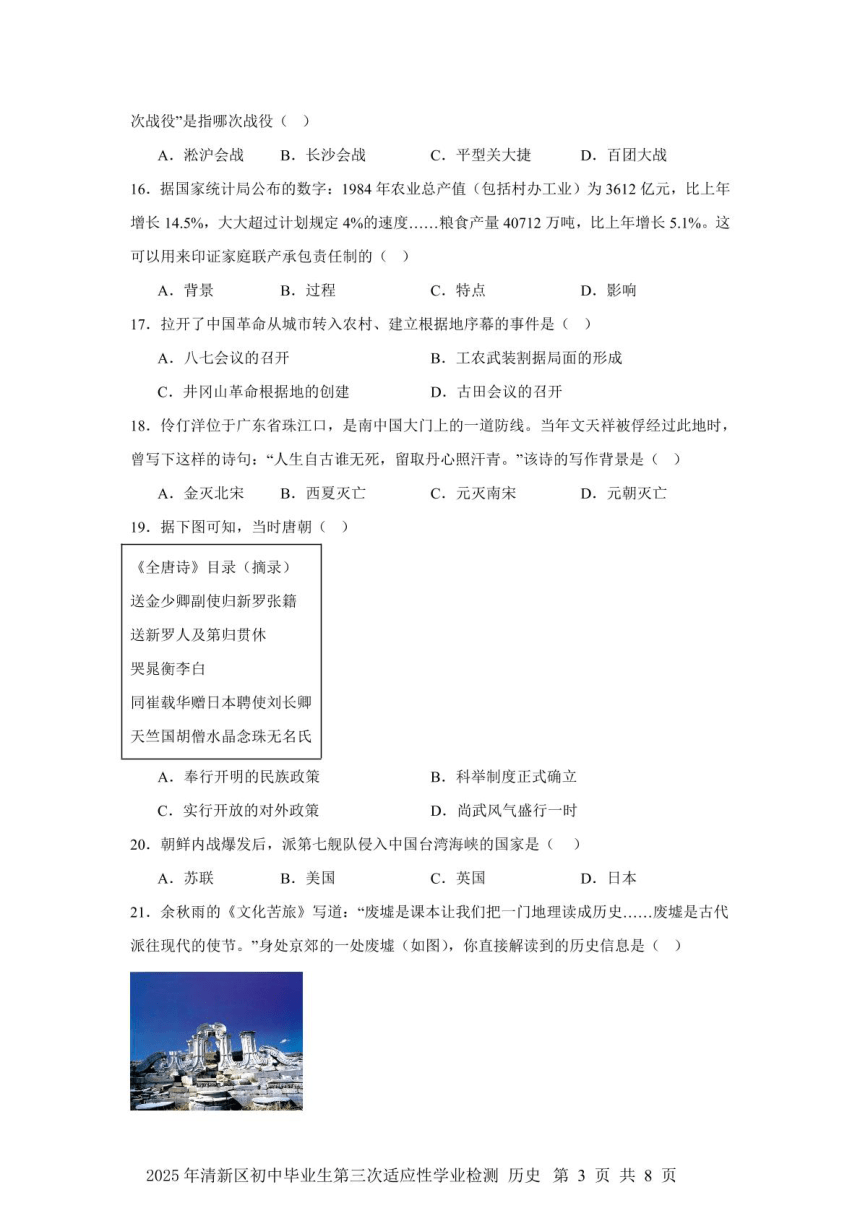 次战役”是指哪次战役（ ）

A．淞沪会战　B．长沙会战　C．平型关大捷　D．百团大战

16．据国家统计局公布的数字：1984 年农业总产值（包括村办工业）为 3612 亿元，比上年增长 14.5%，大大超过计划规定 4%的速度……粮食产量 40712 万吨，比上年增长 5.1%。这可以用来印证家庭联产承包责任制的（ ）

A．背景　B．过程　C．特点　D．影响

17．拉开了中国革命从城市转入农村、建立根据地序幕的事件是（ ）

A．八七会议的召开　B．工农武装割据局面的形成

C．井冈山革命根据地的创建　D．古田会议的召开

18．伶仃洋位于广东省珠江口，是南中国大门上的一道防线。当年文天祥被俘经过此地时，曾写下这样的诗句：“人生自古谁无死，留取丹心照汗青。”该诗的写作背景是（ ）

A．金灭北宋　B．西夏灭亡　C．元灭南宋　D．元朝灭亡

19．据下图可知，当时唐朝（ ）

《全唐诗》目录（摘录）
送金少卿副使归新罗张籍
送新罗人及第归贯休
哭晁衡李白
同崔载华赠日本聘使刘长卿
天竺国胡僧水晶念珠无名氏

A．奉行开明的民族政策　B．科举制度正式确立

C．实行开放的对外政策　D．尚武风气盛行一时

20．朝鲜内战爆发后，派第七舰队侵入中国台湾海峡的国家是（ ）

A．苏联　B．美国　C．英国　D．日本

21．余秋雨的《文化苦旅》写道：“废墟是课本让我们把一门地理读成历史……废墟是古代派往现代的使节。”身处京郊的一处废墟（如图），你直接解读到的历史信息是（ ）

2025 年清新区初中毕业生第三次适应性学业检测 历史 第 3 页 共 8 页